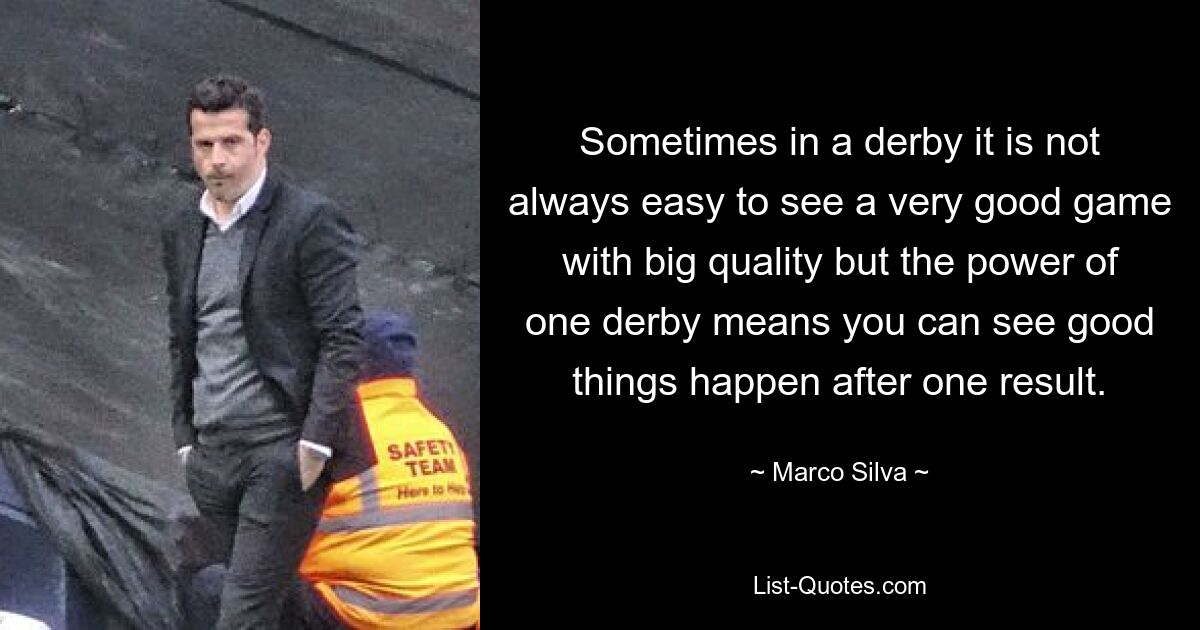 SAFETY TEAM Here to Help

Sometimes in a derby it is not always easy to see a very good game with big quality but the power of one derby means you can see good things happen after one result.

~ Marco Silva ~

List-Quotes.com